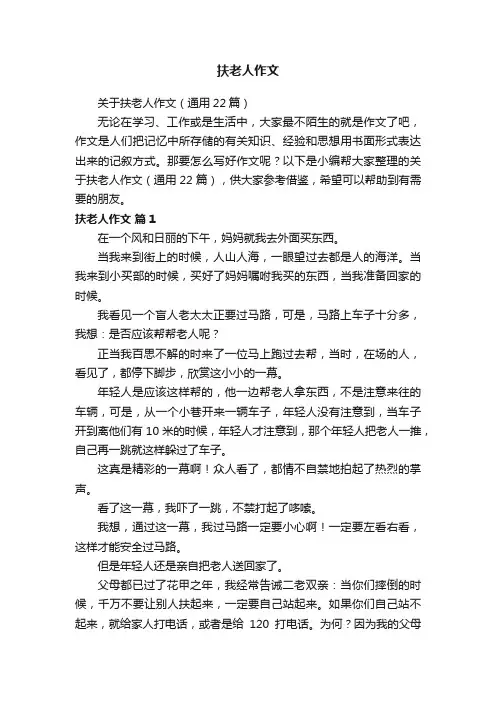 扶老人作文

关于扶老人作文（通用 22 篇）

无论在学习、工作或是生活中，大家最不陌生的就是作文了吧，作文是人们把记忆中所存储的有关知识、经验和思想用书面形式表达出来的记叙方式。那要怎么写好作文呢？以下是小编帮大家整理的关于扶老人作文（通用 22 篇），供大家参考借鉴，希望可以帮助到有需要的朋友。

扶老人作文 篇 1

在一个风和日丽的下午，妈妈就我去外面买东西。

当我来到街上的时候，人山人海，一眼望过去都是人的海洋。当我来到小买部的时候，买好了妈妈嘱咐我买的东西，当我准备回家的时候。

我看见一个盲人老太太正要过马路，可是，马路上车子十分多，我想：是否应该帮帮老人呢？

正当我百思不解的时来了一位马上跑过去帮，当时，在场的人，看见了，都停下脚步，欣赏这小小的一幕。

年轻人是应该这样帮的，他一边帮老人拿东西，不是注意来往的车辆，可是，从一个小巷开来一辆车子，年轻人没有注意到，当车子开到离他们有 10 米的时候，年轻人才注意到，那个年轻人把老人一推，自己再一跳就这样躲过了车子。

这真是精彩的一幕啊！众人看了，都情不自禁地拍起了热烈的掌声。

看了这一幕，我吓了一跳，不禁打起了哆嗦。

我想，通过这一幕，我过马路一定要小心啊！一定要左看右看，这样才能安全过马路。

但是年轻人还是亲自把老人送回家了。

父母都已过了花甲之年，我经常告诫二老双亲：当你们摔倒的时候，千万不要让别人扶起来，一定要自己站起来。如果你们自己站不起来，就给家人打电话，或者是给 120 打电话。为何？因为我的父母